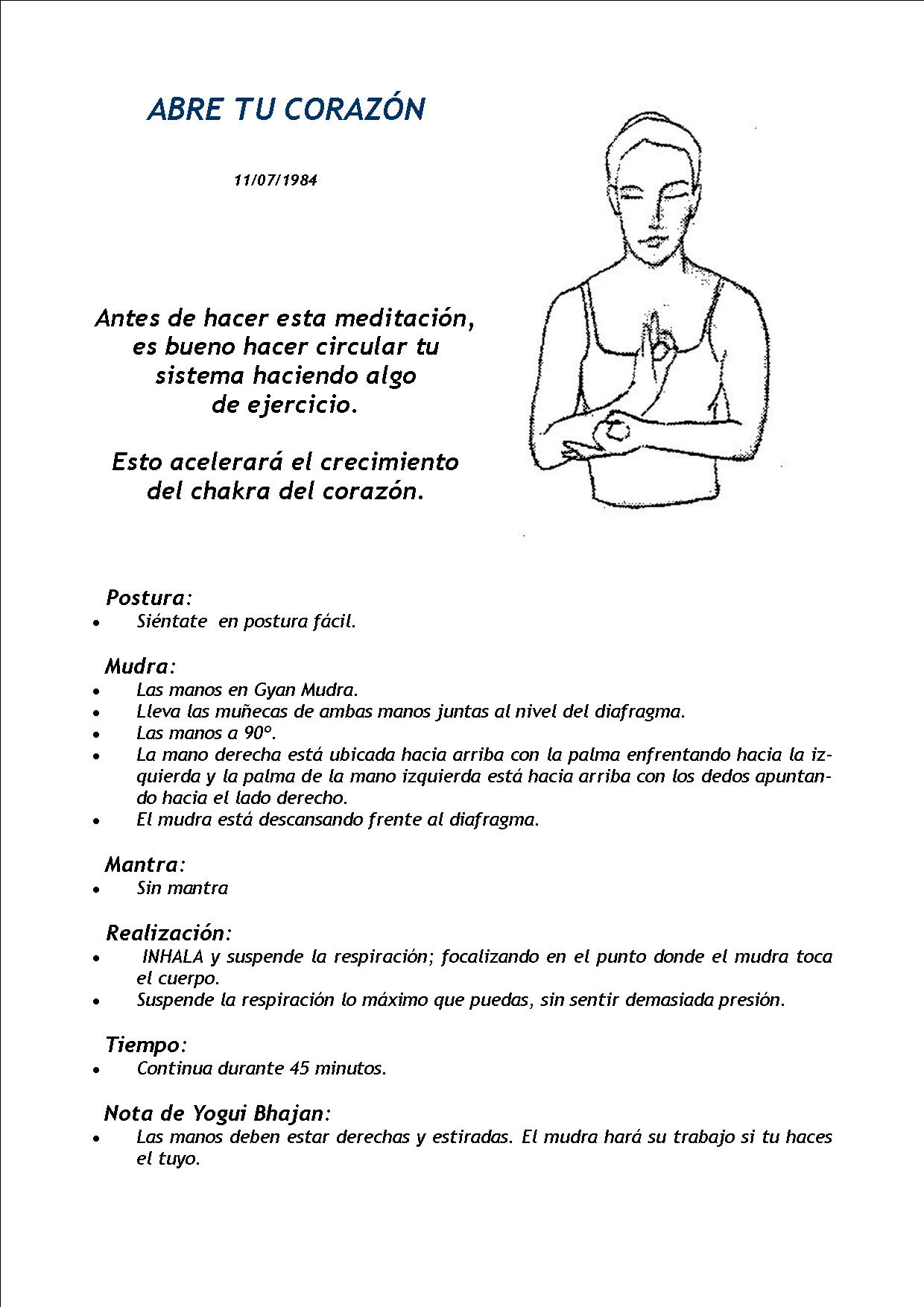 ABRE TU CORAZÓN

11/07/1984

Antes de hacer esta meditación, es bueno hacer circular tu sistema haciendo algo de ejercicio.

Esto acelerará el crecimiento del chakra del corazón.

Postura:
• Siéntate en postura fácil.

Mudra:
• Las manos en Gyan Mudra.
• Lleva las muñecas de ambas manos juntas al nivel del diafragma.
• Las manos a 90º.
• La mano derecha está ubicada hacia arriba con la palma enfrentando hacia la izquierda y la palma de la mano izquierda está hacia arriba con los dedos apuntando hacia el lado derecho.
• El mudra está descansando frente al diafragma.

Mantra:
• Sin mantra

Realización:
• INHALA y suspende la respiración; focalizando en el punto donde el mudra toca el cuerpo.
• Suspende la respiración lo máximo que puedas, sin sentir demasiada presión.

Tiempo:
• Continua durante 45 minutos.

Nota de Yogui Bhajan:
• Las manos deben estar derechas y estiradas. El mudra hará su trabajo si tu haces el tuyo.